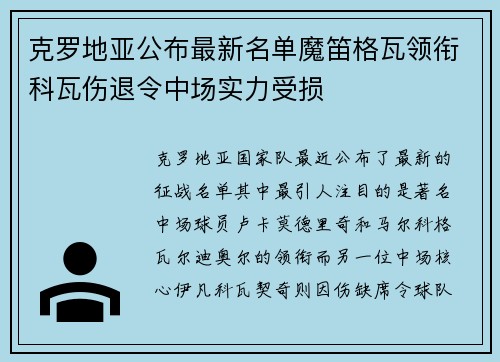 克罗地亚公布最新名单魔笛格瓦领衔科瓦伤退令中场实力受损

克罗地亚国家队最近公布了最新的征战名单其中最引人注目的是著名中场球员卢卡莫德里奇和马尔科格瓦尔迪奥尔的领衔而另一位中场核心伊凡科瓦契奇则因伤缺席令球队